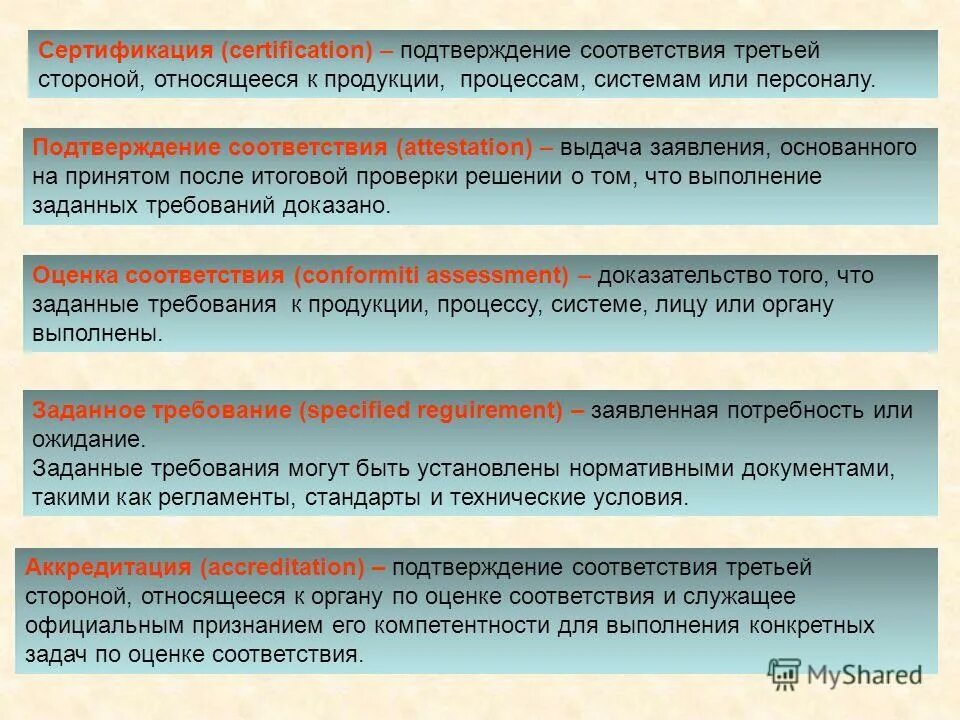 Сертификация (certification) – подтверждение соответствия третьей стороной, относящееся к продукции, процессам, системам или персоналу.

Подтверждение соответствия (attestation) – выдача заявления, основанного на принятом после итоговой проверки решении о том, что выполнение заданных требований доказано.

Оценка соответствия (conformiti assessment) – доказательство того, что заданные требования к продукции, процессу, системе, лицу или органу выполнены.

Заданное требование (specified reguirement) – заявленная потребность или ожидание.
Заданные требования могут быть установлены нормативными документами, такими как регламенты, стандарты и технические условия.

Аккредитация (accreditation) – подтверждение соответствия третьей стороной, относящееся к органу по оценке соответствия и служащее официальным признанием его компетентности для выполнения конкретных задач по оценке соответствия.

MyShared